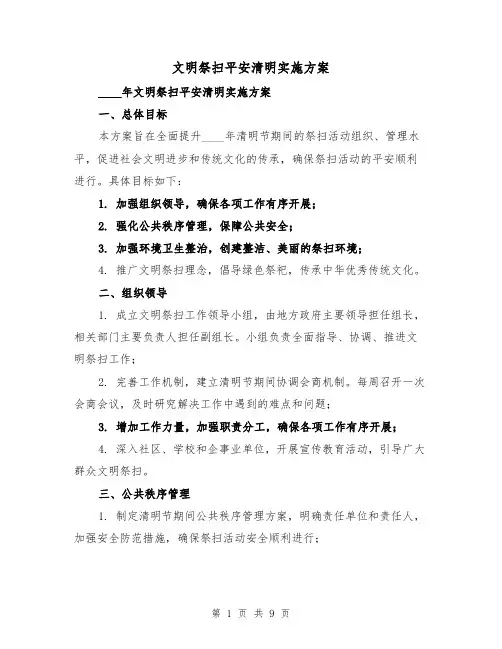 文明祭扫平安清明实施方案

____年文明祭扫平安清明实施方案

一、总体目标

本方案旨在全面提升____年清明节期间的祭扫活动组织、管理水平，促进社会文明进步和传统文化的传承，确保祭扫活动的平安顺利进行。具体目标如下：

1. 加强组织领导，确保各项工作有序开展；

2. 强化公共秩序管理，保障公共安全；

3. 加强环境卫生整治，创建整洁、美丽的祭扫环境；

4. 推广文明祭扫理念，倡导绿色祭祀，传承中华优秀传统文化。

二、组织领导

1. 成立文明祭扫工作领导小组，由地方政府主要领导担任组长，相关部门主要负责人担任副组长。小组负责全面指导、协调、推进文明祭扫工作；

2. 完善工作机制，建立清明节期间协调会商机制。每周召开一次会商会议，及时研究解决工作中遇到的难点和问题；

3. 增加工作力量，加强职责分工，确保各项工作有序开展；

4. 深入社区、学校和企事业单位，开展宣传教育活动，引导广大群众文明祭扫。

三、公共秩序管理

1. 制定清明节期间公共秩序管理方案，明确责任单位和责任人，加强安全防范措施，确保祭扫活动安全顺利进行；

第 1 页 共 9 页